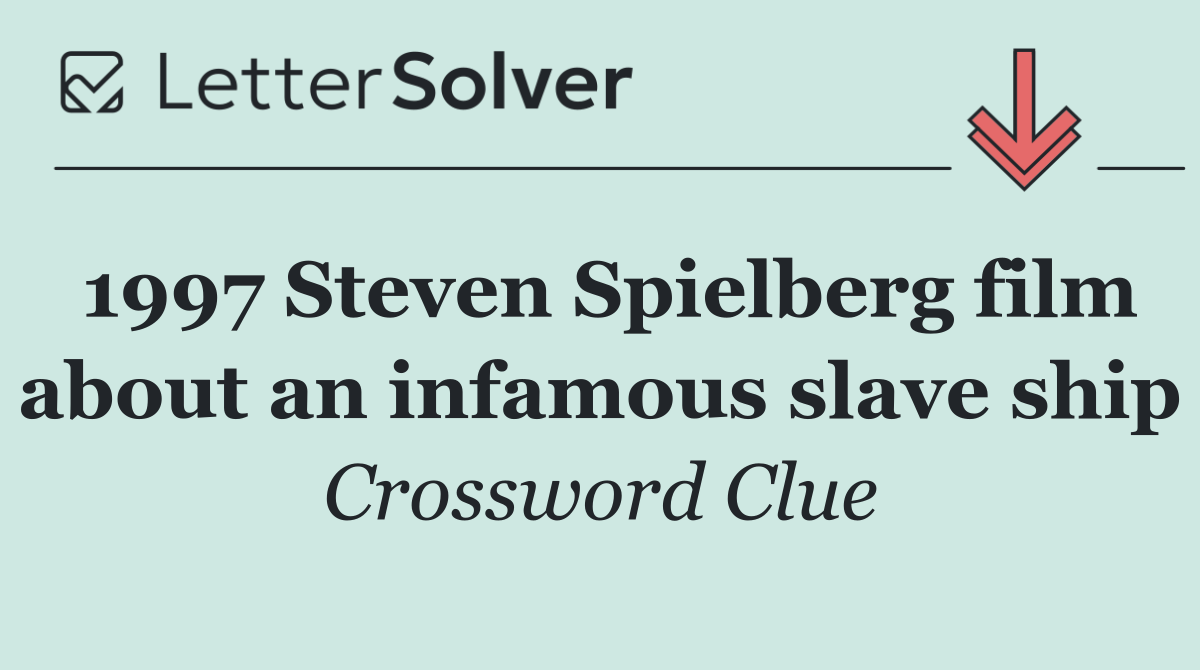 LetterSolver

1997 Steven Spielberg film about an infamous slave ship

Crossword Clue